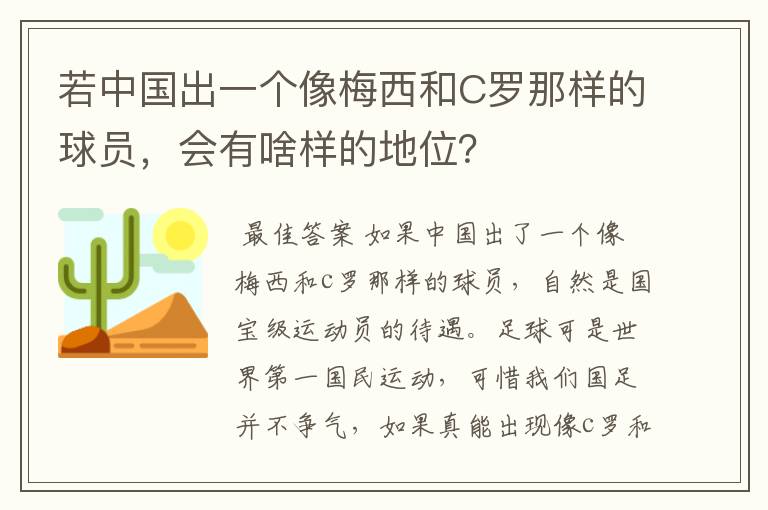 若中国出一个像梅西和C罗那样的球员，会有啥样的地位?

最佳答案 如果中国出了一个像梅西和C罗那样的球员，自然是国宝级运动员的待遇。足球可是世界第一国民运动，可惜我们国足并不争气，如果真能出现像C罗和